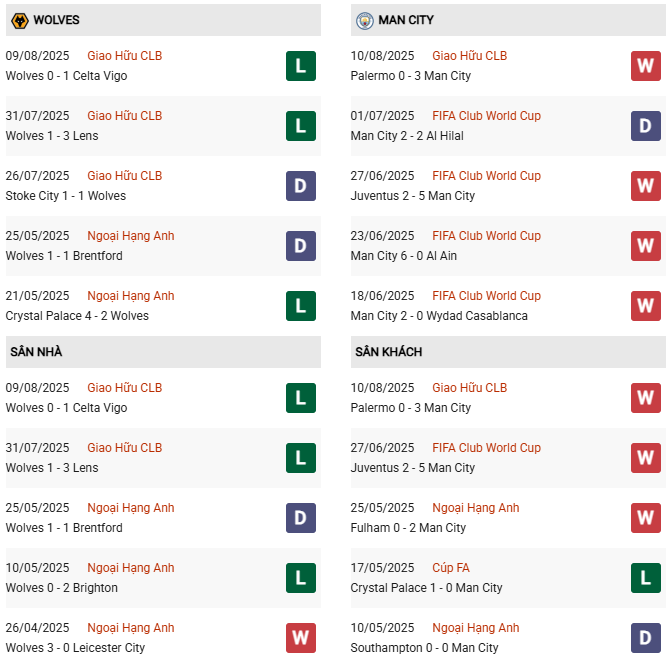 WOLVES

09/08/2025 Giao Hữu CLB
Wolves 0 - 1 Celta Vigo
L

31/07/2025 Giao Hữu CLB
Wolves 1 - 3 Lens
L

26/07/2025 Giao Hữu CLB
Stoke City 1 - 1 Wolves
D

25/05/2025 Ngoại Hạng Anh
Wolves 1 - 1 Brentford
D

21/05/2025 Ngoại Hạng Anh
Crystal Palace 4 - 2 Wolves
L

SÂN NHÀ

09/08/2025 Giao Hữu CLB
Wolves 0 - 1 Celta Vigo
L

31/07/2025 Giao Hữu CLB
Wolves 1 - 3 Lens
L

25/05/2025 Ngoại Hạng Anh
Wolves 1 - 1 Brentford
D

10/05/2025 Ngoại Hạng Anh
Wolves 0 - 2 Brighton
L

26/04/2025 Ngoại Hạng Anh
Wolves 3 - 0 Leicester City
W

MAN CITY

10/08/2025 Giao Hữu CLB
Palermo 0 - 3 Man City
W

01/07/2025 FIFA Club World Cup
Man City 2 - 2 Al Hilal
D

27/06/2025 FIFA Club World Cup
Juventus 2 - 5 Man City
W

23/06/2025 FIFA Club World Cup
Man City 6 - 0 Al Ain
W

18/06/2025 FIFA Club World Cup
Man City 2 - 0 Wydad Casablanca
W

SÂN KHÁCH

10/08/2025 Giao Hữu CLB
Palermo 0 - 3 Man City
W

27/06/2025 FIFA Club World Cup
Juventus 2 - 5 Man City
W

25/05/2025 Ngoại Hạng Anh
Fulham 0 - 2 Man City
W

17/05/2025 Cúp FA
Crystal Palace 1 - 0 Man City
L

10/05/2025 Ngoại Hạng Anh
Southampton 0 - 0 Man City
D